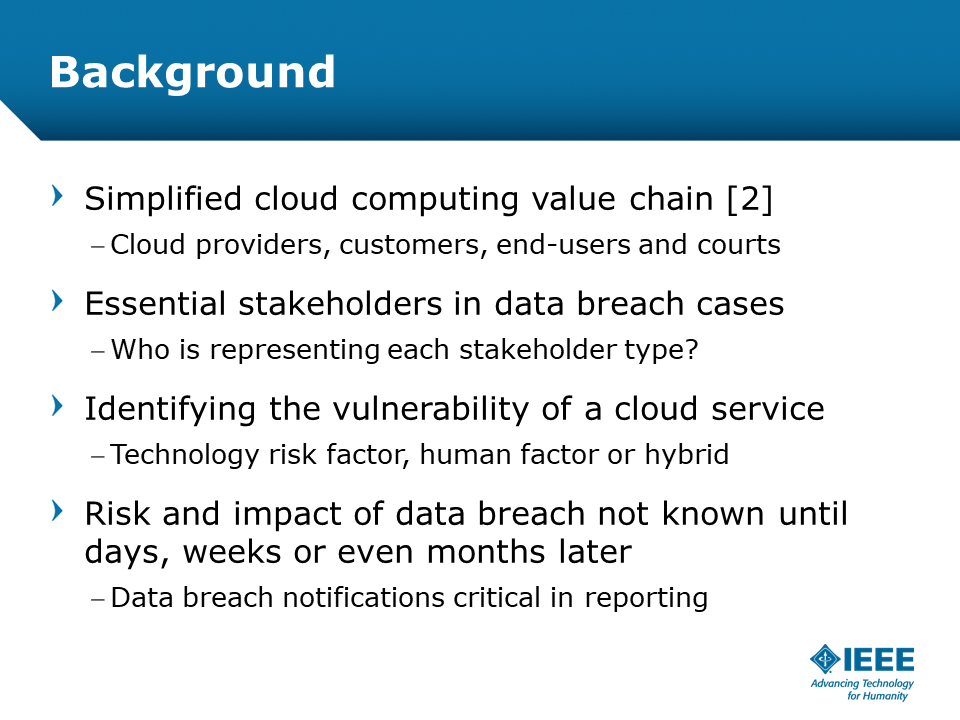 Background

› Simplified cloud computing value chain [2]

– Cloud providers, customers, end-users and courts

› Essential stakeholders in data breach cases

– Who is representing each stakeholder type?

› Identifying the vulnerability of a cloud service

– Technology risk factor, human factor or hybrid

› Risk and impact of data breach not known until days, weeks or even months later

– Data breach notifications critical in reporting

IEEE
Advancing Technology for Humanity